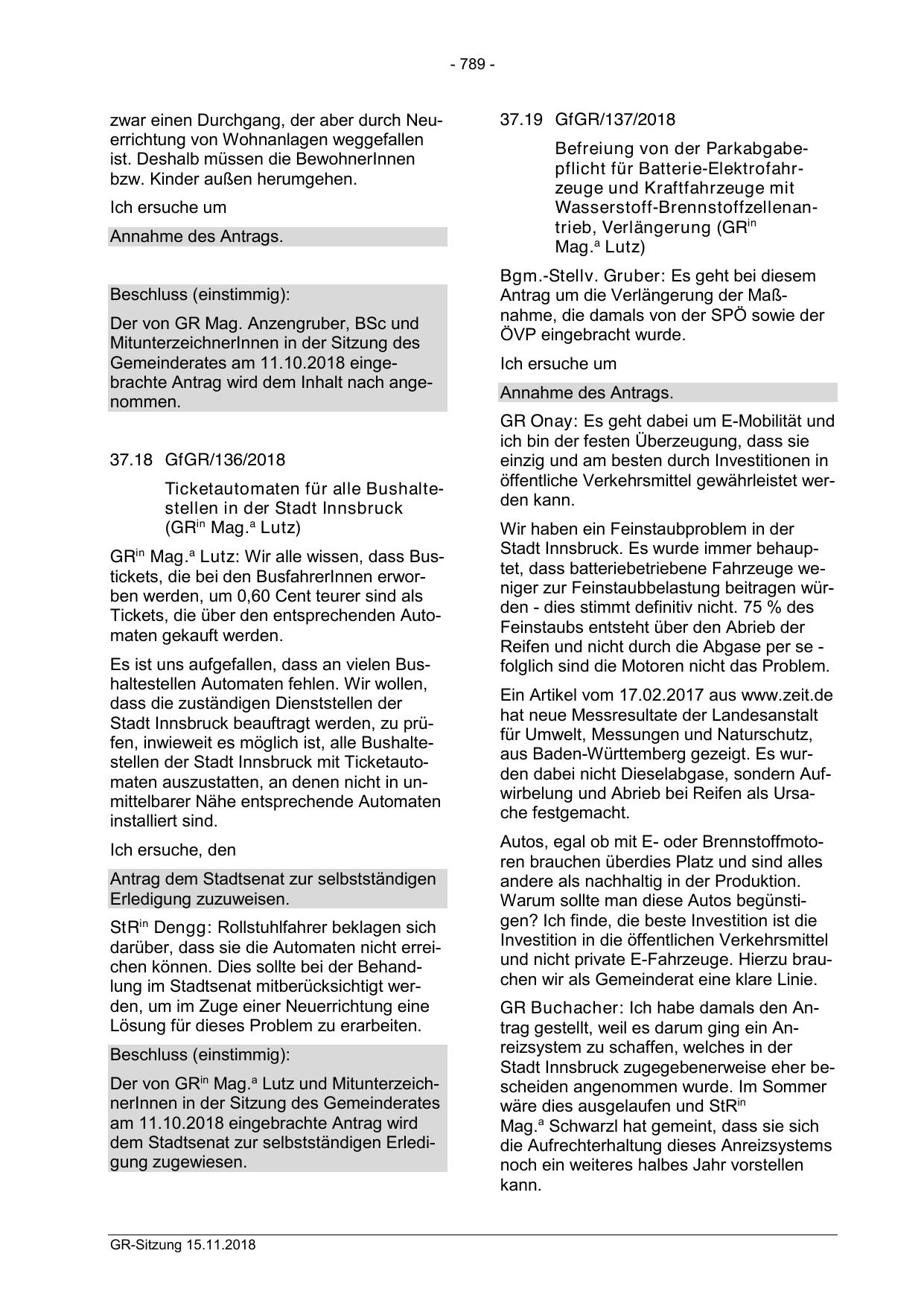 - 789 -

zwar einen Durchgang, der aber durch Neuerrichtung von Wohnanlagen weggefallen ist. Deshalb müssen die BewohnerInnen bzw. Kinder außen herumgehen.

Ich ersuche um

Annahme des Antrags.

Beschluss (einstimmig):

Der von GR Mag. Anzengruber, BSc und MitunterzeichnerInnen in der Sitzung des Gemeinderates am 11.10.2018 eingebrachte Antrag wird dem Inhalt nach angenommen.

37.18 GfGR/136/2018

Ticketautomaten für alle Bushaltestellen in der Stadt Innsbruck (GR$^{in}$ Mag.$^{a}$ Lutz)

GR$^{in}$ Mag.$^{a}$ Lutz: Wir alle wissen, dass Bustickets, die bei den BusfahrerInnen erworben werden, um 0,60 Cent teurer sind als Tickets, die über den entsprechenden Automaten gekauft werden.

Es ist uns aufgefallen, dass an vielen Bushaltestellen Automaten fehlen. Wir wollen, dass die zuständigen Dienststellen der Stadt Innsbruck beauftragt werden, zu prüfen, inwieweit es möglich ist, alle Bushaltestellen der Stadt Innsbruck mit Ticketautomaten auszustatten, an denen nicht in unmittelbarer Nähe entsprechende Automaten installiert sind.

Ich ersuche, den

Antrag dem Stadtsenat zur selbstständigen Erledigung zuzuweisen.

StR$^{in}$ Dengg: Rollstuhlfahrer beklagen sich darüber, dass sie die Automaten nicht erreichen können. Dies sollte bei der Behandlung im Stadtsenat mitberücksichtigt werden, um im Zuge einer Neuerrichtung eine Lösung für dieses Problem zu erarbeiten.

Beschluss (einstimmig):

Der von GR$^{in}$ Mag.$^{a}$ Lutz und MitunterzeichnerInnen in der Sitzung des Gemeinderates am 11.10.2018 eingebrachte Antrag wird dem Stadtsenat zur selbstständigen Erledigung zugewiesen.

37.19 GfGR/137/2018

Befreiung von der Parkabgabepflicht für Batterie-Elektrofahrzeuge und Kraftfahrzeuge mit Wasserstoff-Brennstoffzellenantrieb, Verlängerung (GR$^{in}$ Mag.$^{a}$ Lutz)

Bgm.-Stellv. Gruber: Es geht bei diesem Antrag um die Verlängerung der Maßnahme, die damals von der SPÖ sowie der ÖVP eingebracht wurde.

Ich ersuche um

Annahme des Antrags.

GR Onay: Es geht dabei um E-Mobilität und ich bin der festen Überzeugung, dass sie einzig und am besten durch Investitionen in öffentliche Verkehrsmittel gewährleistet werden kann.

Wir haben ein Feinstaubproblem in der Stadt Innsbruck. Es wurde immer behauptet, dass batteriebetriebene Fahrzeuge weniger zur Feinstaubbelastung beitragen würden - dies stimmt definitiv nicht. 75 % des Feinstaubs entsteht über den Abrieb der Reifen und nicht durch die Abgase per se - folglich sind die Motoren nicht das Problem.

Ein Artikel vom 17.02.2017 aus www.zeit.de hat neue Messresultate der Landesanstalt für Umwelt, Messungen und Naturschutz, aus Baden-Württemberg gezeigt. Es wurden dabei nicht Dieselabgase, sondern Aufwirbelung und Abrieb bei Reifen als Ursache festgemacht.

Autos, egal ob mit E- oder Brennstoffmotoren brauchen überdies Platz und sind alles andere als nachhaltig in der Produktion. Warum sollte man diese Autos begünstigen? Ich finde, die beste Investition ist die Investition in die öffentlichen Verkehrsmittel und nicht private E-Fahrzeuge. Hierzu brauchen wir als Gemeinderat eine klare Linie.

GR Buchacher: Ich habe damals den Antrag gestellt, weil es darum ging ein Anreizsystem zu schaffen, welches in der Stadt Innsbruck zugegebenerweise eher bescheiden angenommen wurde. Im Sommer wäre dies ausgelaufen und StR$^{in}$ Mag.$^{a}$ Schwarzl hat gemeint, dass sie sich die Aufrechterhaltung dieses Anreizsystems noch ein weiteres halbes Jahr vorstellen kann.

GR-Sitzung 15.11.2018